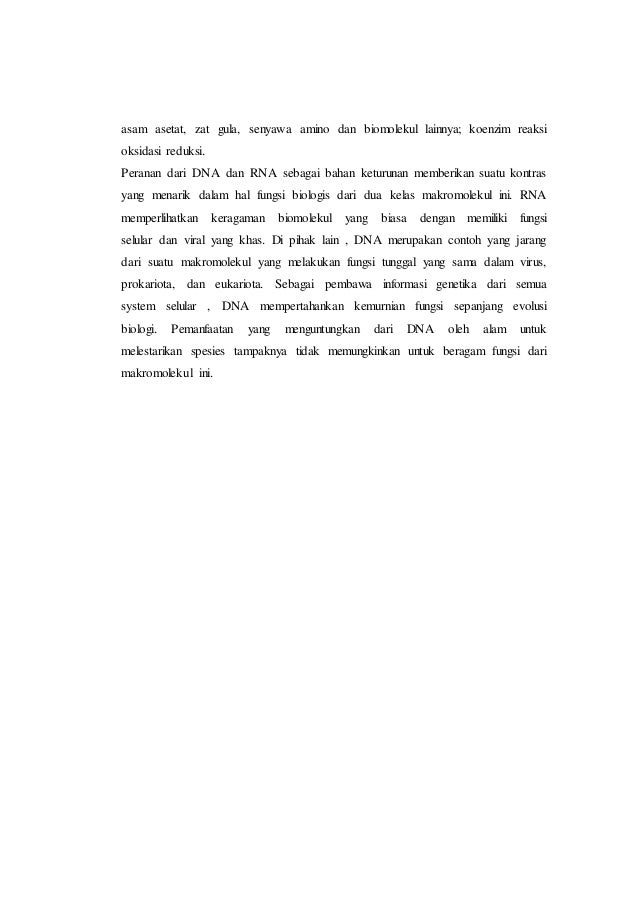 asam asetat, zat gula, senyawa amino dan biomolekul lainnya; koenzim reaksi oksidasi reduksi.

Peranan dari DNA dan RNA sebagai bahan keturunan memberikan suatu kontras yang menarik dalam hal fungsi biologis dari dua kelas makromolekul ini. RNA memperlihatkan keragaman biomolekul yang biasa dengan memiliki fungsi selular dan viral yang khas. Di pihak lain , DNA merupakan contoh yang jarang dari suatu makromolekul yang melakukan fungsi tunggal yang sama dalam virus, prokariota, dan eukariota. Sebagai pembawa informasi genetika dari semua system selular , DNA mempertahankan kemurnian fungsi sepanjang evolusi biologi. Pemanfaatan yang menguntungkan dari DNA oleh alam untuk melestarikan spesies tampaknya tidak memungkinkan untuk beragam fungsi dari makromolekul ini.